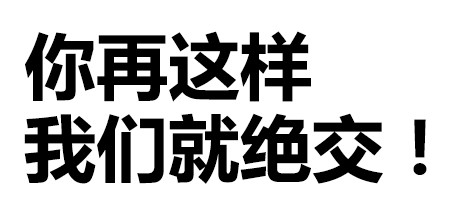 你再这样
我们就绝交！